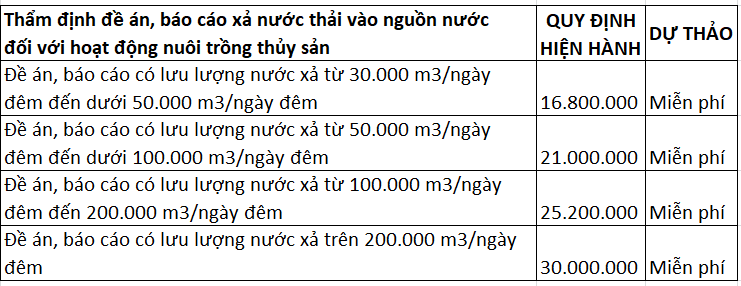 | Thẩm định đề án, báo cáo xả nước thải vào nguồn nước đối với hoạt động nuôi trồng thủy sản | QUY ĐỊNH HIỆN HÀNH | DỰ THẢO |
|---|---|---|
| Đề án, báo cáo có lưu lượng nước xả từ 30.000 m3/ngày đêm đến dưới 50.000 m3/ngày đêm | 16.800.000 | Miễn phí |
| Đề án, báo cáo có lưu lượng nước xả từ 50.000 m3/ngày đêm đến dưới 100.000 m3/ngày đêm | 21.000.000 | Miễn phí |
| Đề án, báo cáo có lưu lượng nước xả từ 100.000 m3/ngày đêm đến 200.000 m3/ngày đêm | 25.200.000 | Miễn phí |
| Đề án, báo cáo có lưu lượng nước xả trên 200.000 m3/ngày đêm | 30.000.000 | Miễn phí |